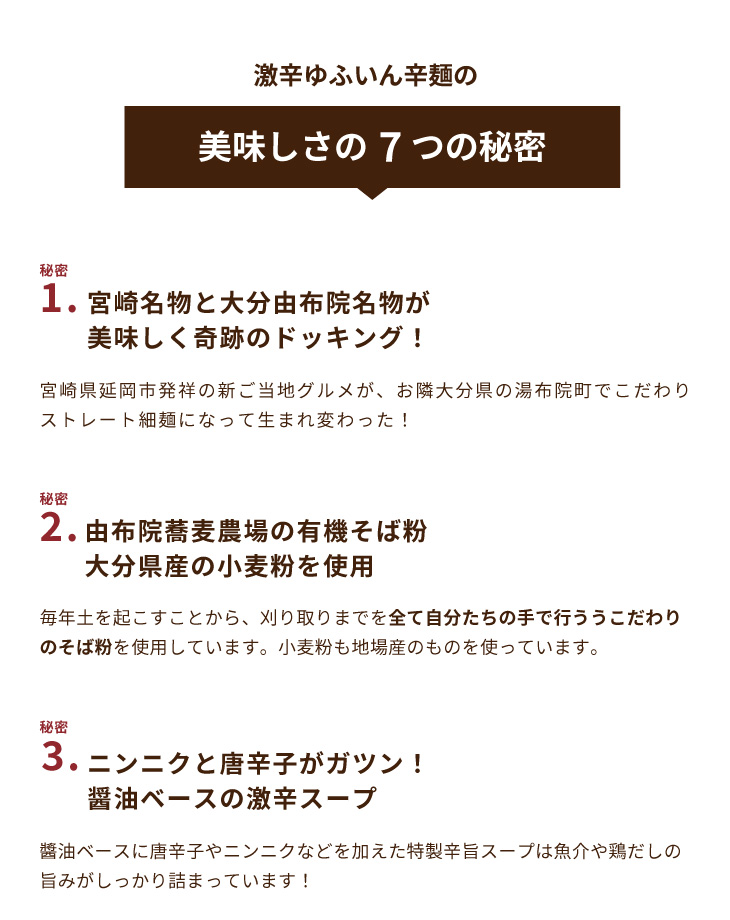 激辛ゆふいん辛麺の

美味しさの 7 つの秘密

秘密
1. 宮崎名物と大分由布院名物が
美味しく奇跡のドッキング！

宮崎県延岡市発祥の新ご当地グルメが、お隣大分県の湯布院町でこだわりストレート細麺になって生まれ変わった！

秘密
2. 由布院蕎麦農場の有機そば粉
大分県産の小麦粉を使用

毎年土を起こすことから、刈り取りまでを全て自分たちの手で行ううこだわりのそば粉を使用しています。小麦粉も地場産のものを使っています。

秘密
3. ニンニクと唐辛子がガツン！
醤油ベースの激辛スープ

醤油ベースに唐辛子やニンニクなどを加えた特製辛旨スープは魚介や鶏だしの旨みがしっかり詰まっています！